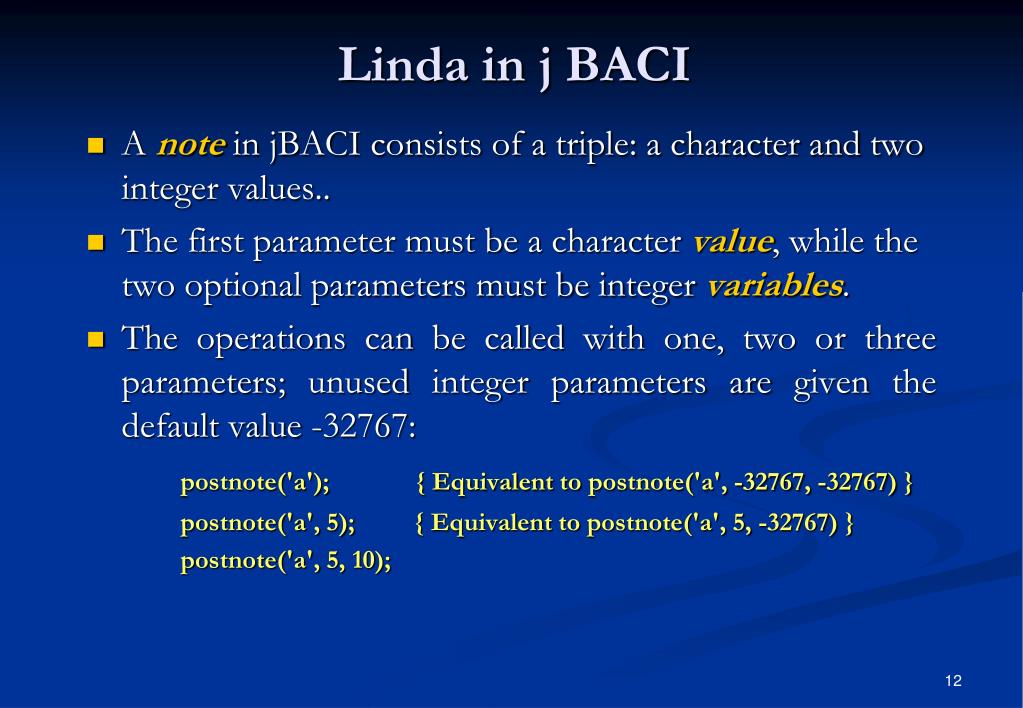 Linda in j BACI

A note in jBACI consists of a triple: a character and two integer values..

The first parameter must be a character value, while the two optional parameters must be integer variables.

The operations can be called with one, two or three parameters; unused integer parameters are given the default value -32767:

postnote('a'); { Equivalent to postnote('a', -32767, -32767) }
postnote('a', 5); { Equivalent to postnote('a', 5, -32767) }
postnote('a', 5, 10);

12